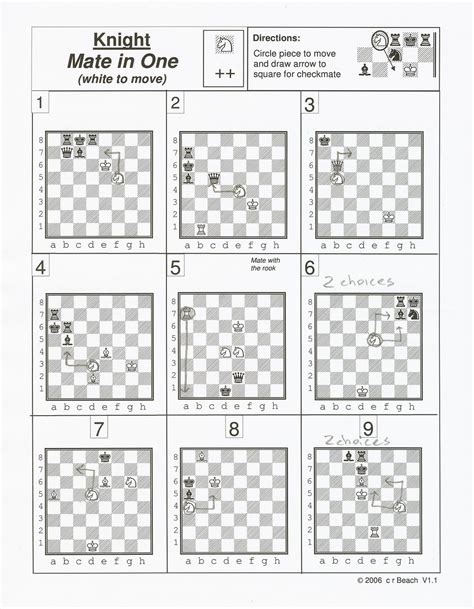 Knight
Mate in One
(white to move)

++

Directions:
Circle piece to move and draw arrow to square for checkmate

1

8
7
6
5
4
3
2
1
a b c d e f g h

2

8
7
6
5
4
3
2
1
a b c d e f g h

3

8
7
6
5
4
3
2
1
a b c d e f g h

4

8
7
6
5
4
3
2
1
a b c d e f g h

5

Mate with the rook

8
7
6
5
4
3
2
1
a b c d e f g h

6

2 choices

8
7
6
5
4
3
2
1
a b c d e f g h

7

8
7
6
5
4
3
2
1
a b c d e f g h

8

8
7
6
5
4
3
2
1
a b c d e f g h

9

2 choices

8
7
6
5
4
3
2
1
a b c d e f g h

© 2006 c r Beach V1.1